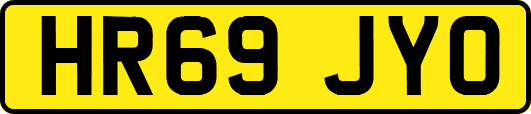 HR69 JYO